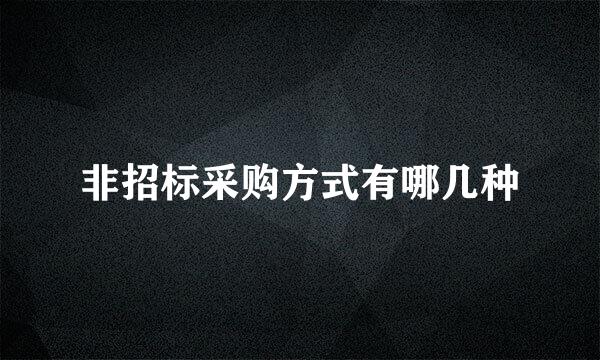 非招标采购方式有哪几种